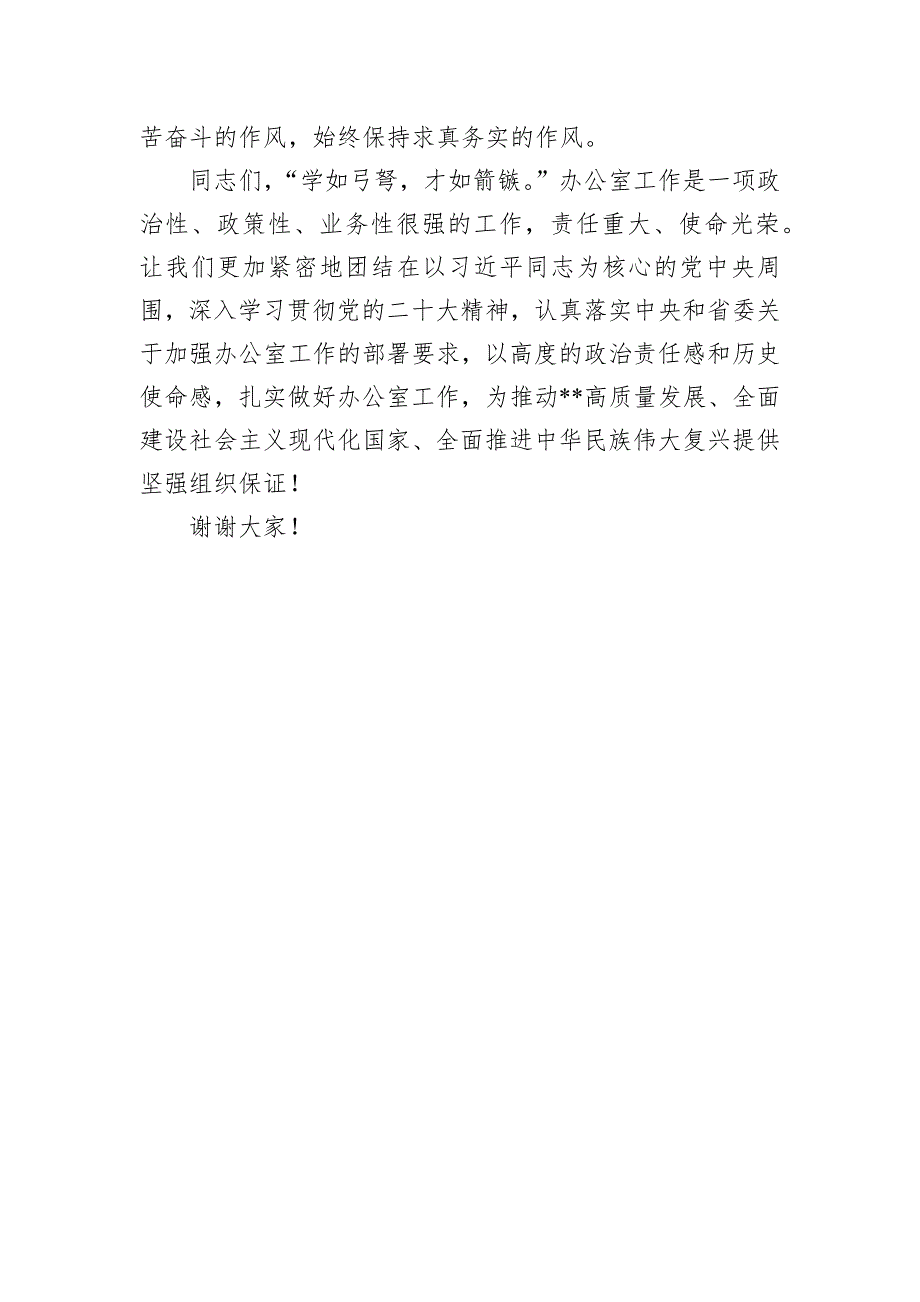 苦奋斗的作风，始终保持求真务实的作风。

同志们，“学如弓弩，才如箭镞。”办公室工作是一项政治性、政策性、业务性很强的工作，责任重大、使命光荣。让我们更加紧密地团结在以习近平同志为核心的党中央周围，深入学习贯彻党的二十大精神，认真落实中央和省委关于加强办公室工作的部署要求，以高度的政治责任感和历史使命感，扎实做好办公室工作，为推动**高质量发展、全面建设社会主义现代化国家、全面推进中华民族伟大复兴提供坚强组织保证！

谢谢大家！